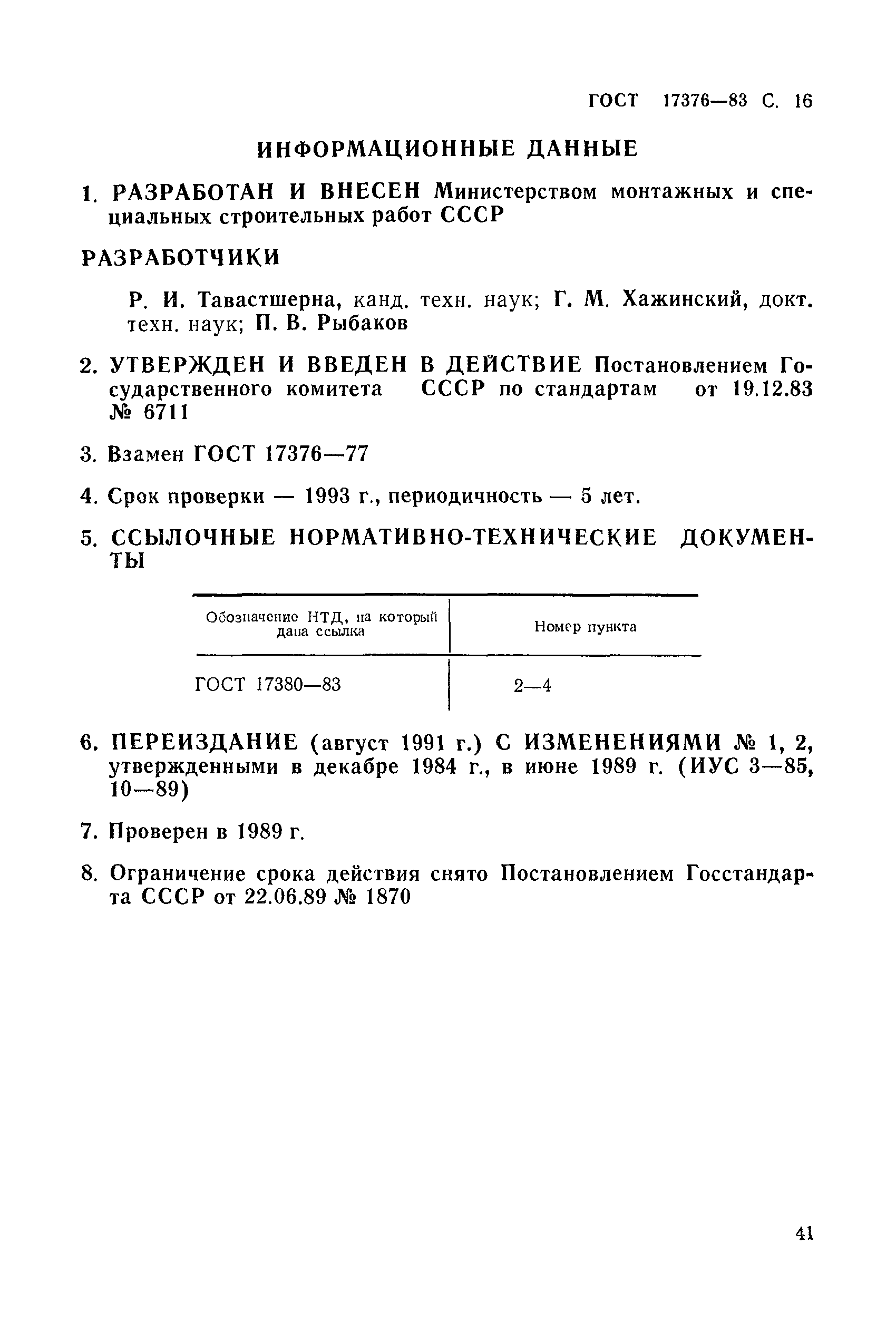 ГОСТ 17376—83 С. 16

ИНФОРМАЦИОННЫЕ ДАННЫЕ

1. РАЗРАБОТАН И ВНЕСЕН Министерством монтажных и специальных строительных работ СССР

РАЗРАБОТЧИКИ

Р. И. Тавастшерна, канд. техн. наук; Г. М. Хажинский, докт. техн. наук; П. В. Рыбаков

2. УТВЕРЖДЕН И ВВЕДЕН В ДЕЙСТВИЕ Постановлением Государственного комитета СССР по стандартам от 19.12.83 № 6711

3. Взамен ГОСТ 17376—77

4. Срок проверки — 1993 г., периодичность — 5 лет.

5. ССЫЛОЧНЫЕ НОРМАТИВНО-ТЕХНИЧЕСКИЕ ДОКУМЕНТЫ

| Обозначение НТД, на который дана ссылка | Номер пункта |
|---|---|
| ГОСТ 17380—83 | 2—4 |

6. ПЕРЕИЗДАНИЕ (август 1991 г.) С ИЗМЕНЕНИЯМИ № 1, 2, утвержденными в декабре 1984 г., в июне 1989 г. (ИУС 3—85, 10—89)

7. Проверен в 1989 г.

8. Ограничение срока действия снято Постановлением Госстандарта СССР от 22.06.89 № 1870

41